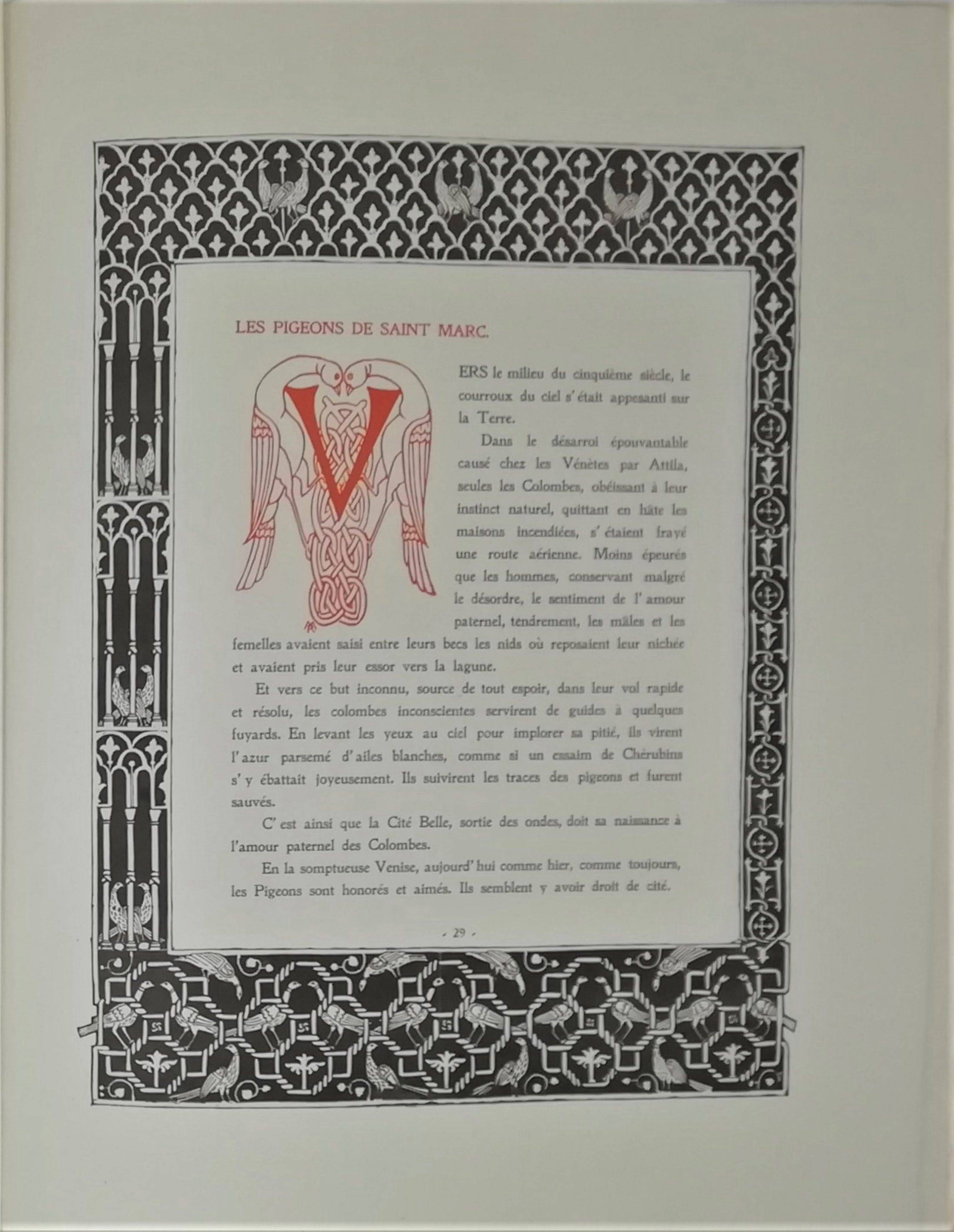 LES PIGEONS DE SAINT MARC.

VERS le milieu du cinquième siècle, le courroux du ciel s'était appesanti sur la Terre.

Dans le désarroi épouvantable causé chez les Vénètes par Attila, seules les Colombes, obéissant à leur instinct naturel, quittant en hâte les maisons incendiées, s'étaient frayé une route aérienne. Moins épeurés que les hommes, conservant malgré le désordre, le sentiment de l'amour paternel, tendrement, les mâles et les femelles avaient saisi entre leurs becs les nids où reposaient leur nichée et avaient pris leur essor vers la lagune.

Et vers ce but inconnu, source de tout espoir, dans leur vol rapide et résolu, les colombes inconscientes servirent de guides à quelques fuyards. En levant les yeux au ciel pour implorer sa pitié, ils virent l'azur parsemé d'ailes blanches, comme si un essaim de Chérubins s'y ébattait joyeusement. Ils suivirent les traces des pigeons et furent sauvés.

C'est ainsi que la Cité Belle, sortie des ondes, doit sa naissance à l'amour paternel des Colombes.

En la somptueuse Venise, aujourd'hui comme hier, comme toujours, les Pigeons sont honorés et aimés. Ils semblent y avoir droit de cité.

- 29 -